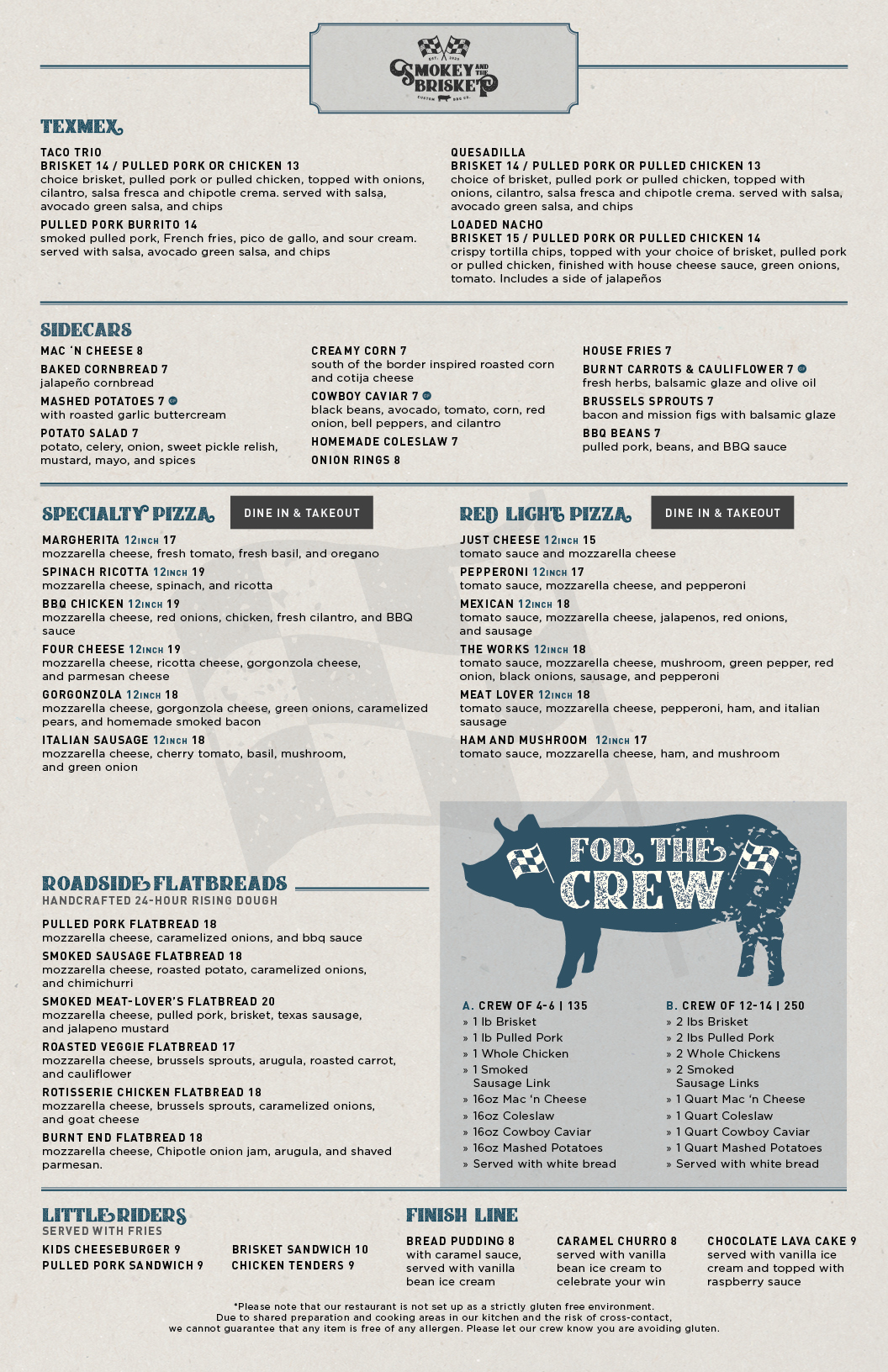 EST. 2020
SMOKEY AND THE BRISKET
CUSTOM BBQ CO.

TEXMEX

TACO TRIO
BRISKET 14 / PULLED PORK OR CHICKEN 13
choice brisket, pulled pork or pulled chicken, topped with onions, cilantro, salsa fresca and chipotle crema. served with salsa, avocado green salsa, and chips

PULLED PORK BURRITO 14
smoked pulled pork, French fries, pico de gallo, and sour cream. served with salsa, avocado green salsa, and chips

QUESADILLA
BRISKET 14 / PULLED PORK OR PULLED CHICKEN 13
choice of brisket, pulled pork or pulled chicken, topped with onions, cilantro, salsa fresca and chipotle crema. served with salsa, avocado green salsa, and chips

LOADED NACHO
BRISKET 15 / PULLED PORK OR PULLED CHICKEN 14
crispy tortilla chips, topped with your choice of brisket, pulled pork or pulled chicken, finished with house cheese sauce, green onions, tomato. Includes a side of jalapeños

SIDECARS

MAC 'N CHEESE 8

BAKED CORNBREAD 7
jalapeño cornbread

MASHED POTATOES 7 GF
with roasted garlic buttercream

POTATO SALAD 7
potato, celery, onion, sweet pickle relish, mustard, mayo, and spices

CREAMY CORN 7
south of the border inspired roasted corn and cotija cheese

COWBOY CAVIAR 7 GF
black beans, avocado, tomato, corn, red onion, bell peppers, and cilantro

HOMEMADE COLESLAW 7

ONION RINGS 8

HOUSE FRIES 7

BURNT CARROTS & CAULIFLOWER 7 GF
fresh herbs, balsamic glaze and olive oil

BRUSSELS SPROUTS 7
bacon and mission figs with balsamic glaze

BBQ BEANS 7
pulled pork, beans, and BBQ sauce

SPECIALTY PIZZA DINE IN & TAKEOUT

MARGHERITA 12INCH 17
mozzarella cheese, fresh tomato, fresh basil, and oregano

SPINACH RICOTTA 12INCH 19
mozzarella cheese, spinach, and ricotta

BBQ CHICKEN 12INCH 19
mozzarella cheese, red onions, chicken, fresh cilantro, and BBQ sauce

FOUR CHEESE 12INCH 19
mozzarella cheese, ricotta cheese, gorgonzola cheese, and parmesan cheese

GORGONZOLA 12INCH 18
mozzarella cheese, gorgonzola cheese, green onions, caramelized pears, and homemade smoked bacon

ITALIAN SAUSAGE 12INCH 18
mozzarella cheese, cherry tomato, basil, mushroom, and green onion

RED LIGHT PIZZA DINE IN & TAKEOUT

JUST CHEESE 12INCH 15
tomato sauce and mozzarella cheese

PEPPERONI 12INCH 17
tomato sauce, mozzarella cheese, and pepperoni

MEXICAN 12INCH 18
tomato sauce, mozzarella cheese, jalapenos, red onions, and sausage

THE WORKS 12INCH 18
tomato sauce, mozzarella cheese, mushroom, green pepper, red onion, black onions, sausage, and pepperoni

MEAT LOVER 12INCH 18
tomato sauce, mozzarella cheese, pepperoni, ham, and italian sausage

HAM AND MUSHROOM 12INCH 17
tomato sauce, mozzarella cheese, ham, and mushroom

ROADSIDE FLATBREADS
HANDCRAFTED 24-HOUR RISING DOUGH

PULLED PORK FLATBREAD 18
mozzarella cheese, caramelized onions, and bbq sauce

SMOKED SAUSAGE FLATBREAD 18
mozzarella cheese, roasted potato, caramelized onions, and chimichurri

SMOKED MEAT-LOVER'S FLATBREAD 20
mozzarella cheese, pulled pork, brisket, texas sausage, and jalapeno mustard

ROASTED VEGGIE FLATBREAD 17
mozzarella cheese, brussels sprouts, arugula, roasted carrot, and cauliflower

ROTISSERIE CHICKEN FLATBREAD 18
mozzarella cheese, brussels sprouts, caramelized onions, and goat cheese

BURNT END FLATBREAD 18
mozzarella cheese, Chipotle onion jam, arugula, and shaved parmesan.

FOR THE CREW

A. CREW OF 4-6 | 135
» 1 lb Brisket
» 1 lb Pulled Pork
» 1 Whole Chicken
» 1 Smoked Sausage Link
» 16oz Mac 'n Cheese
» 16oz Coleslaw
» 16oz Cowboy Caviar
» 16oz Mashed Potatoes
» Served with white bread

B. CREW OF 12-14 | 250
» 2 lbs Brisket
» 2 lbs Pulled Pork
» 2 Whole Chickens
» 2 Smoked Sausage Links
» 1 Quart Mac 'n Cheese
» 1 Quart Coleslaw
» 1 Quart Cowboy Caviar
» 1 Quart Mashed Potatoes
» Served with white bread

LITTLE RIDERS
SERVED WITH FRIES

KIDS CHEESEBURGER 9
PULLED PORK SANDWICH 9

BRISKET SANDWICH 10
CHICKEN TENDERS 9

FINISH LINE

BREAD PUDDING 8
with caramel sauce, served with vanilla bean ice cream

CARAMEL CHURRO 8
served with vanilla bean ice cream to celebrate your win

CHOCOLATE LAVA CAKE 9
served with vanilla ice cream and topped with raspberry sauce

*Please note that our restaurant is not set up as a strictly gluten free environment. Due to shared preparation and cooking areas in our kitchen and the risk of cross-contact, we cannot guarantee that any item is free of any allergen. Please let our crew know you are avoiding gluten.